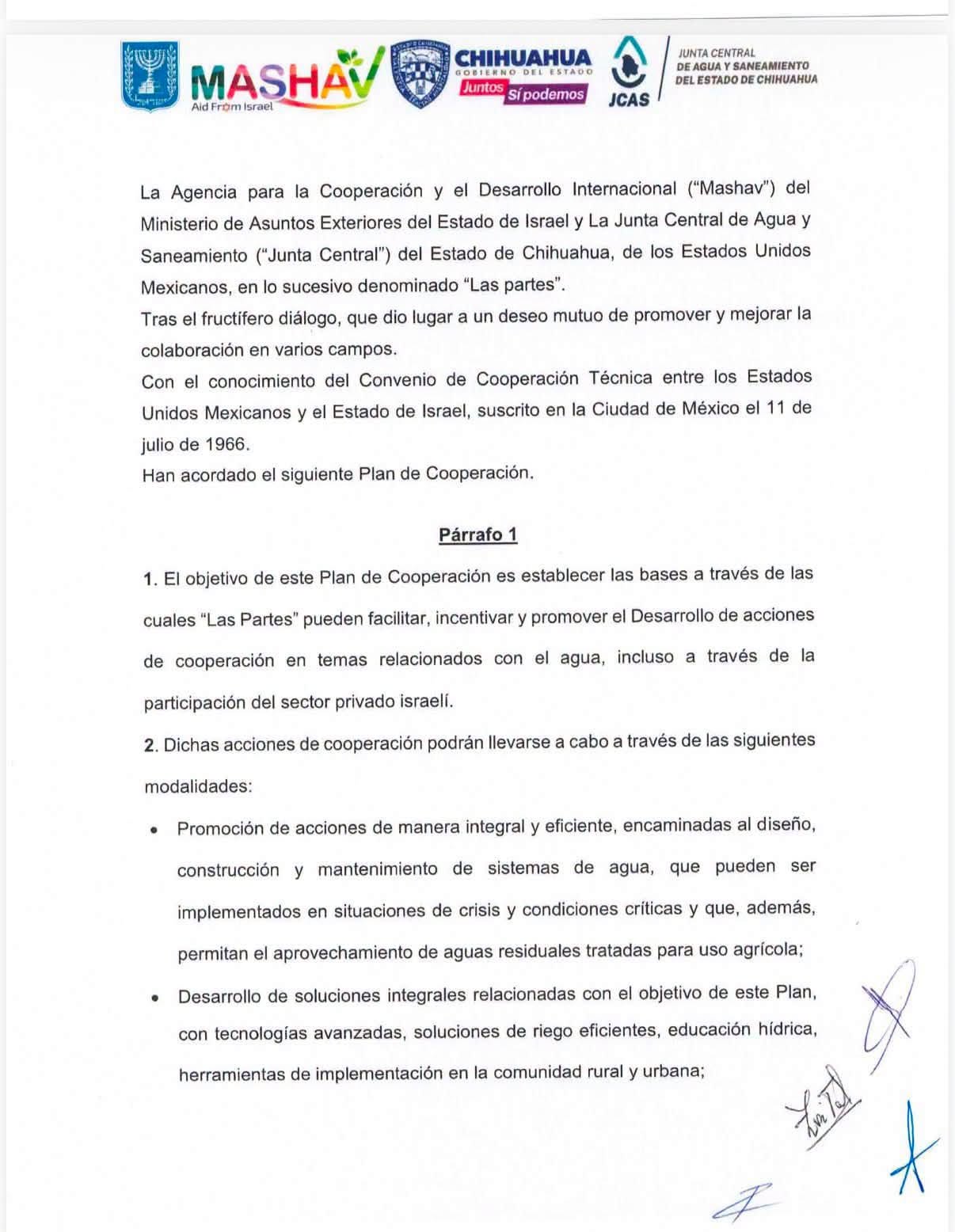 MASHAV
Aid From Israel

CHIHUAHUA
GOBIERNO DEL ESTADO
Juntos Sí podemos

JCAS

JUNTA CENTRAL
DE AGUA Y SANEAMIENTO
DEL ESTADO DE CHIHUAHUA

La Agencia para la Cooperación y el Desarrollo Internacional ("Mashav") del Ministerio de Asuntos Exteriores del Estado de Israel y La Junta Central de Agua y Saneamiento ("Junta Central") del Estado de Chihuahua, de los Estados Unidos Mexicanos, en lo sucesivo denominado "Las partes".

Tras el fructífero diálogo, que dio lugar a un deseo mutuo de promover y mejorar la colaboración en varios campos.

Con el conocimiento del Convenio de Cooperación Técnica entre los Estados Unidos Mexicanos y el Estado de Israel, suscrito en la Ciudad de México el 11 de julio de 1966.

Han acordado el siguiente Plan de Cooperación.

Párrafo 1

1. El objetivo de este Plan de Cooperación es establecer las bases a través de las cuales "Las Partes" pueden facilitar, incentivar y promover el Desarrollo de acciones de cooperación en temas relacionados con el agua, incluso a través de la participación del sector privado israelí.

2. Dichas acciones de cooperación podrán llevarse a cabo a través de las siguientes modalidades:

• Promoción de acciones de manera integral y eficiente, encaminadas al diseño, construcción y mantenimiento de sistemas de agua, que pueden ser implementados en situaciones de crisis y condiciones críticas y que, además, permitan el aprovechamiento de aguas residuales tratadas para uso agrícola;

• Desarrollo de soluciones integrales relacionadas con el objetivo de este Plan, con tecnologías avanzadas, soluciones de riego eficientes, educación hídrica, herramientas de implementación en la comunidad rural y urbana;